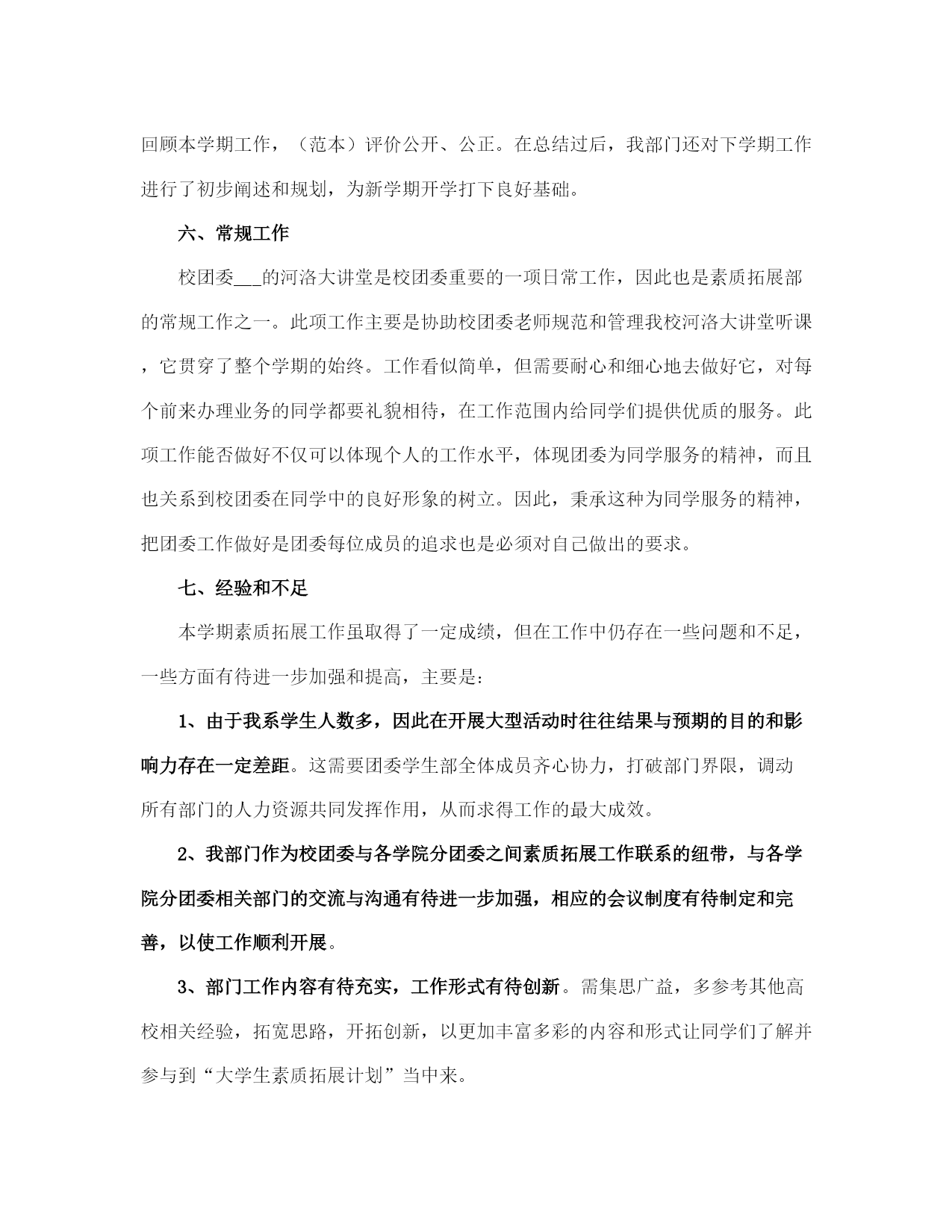 回顾本学期工作，（范本）评价公开、公正。在总结过后，我部门还对下学期工作进行了初步阐述和规划，为新学期开学打下良好基础。

六、常规工作

校团委___的河洛大讲堂是校团委重要的一项日常工作，因此也是素质拓展部的常规工作之一。此项工作主要是协助校团委老师规范和管理我校河洛大讲堂听课，它贯穿了整个学期的始终。工作看似简单，但需要耐心和细心地去做好它，对每个前来办理业务的同学都要礼貌相待，在工作范围内给同学们提供优质的服务。此项工作能否做好不仅可以体现个人的工作水平，体现团委为同学服务的精神，而且也关系到校团委在同学中的良好形象的树立。因此，秉承这种为同学服务的精神，把团委工作做好是团委每位成员的追求也是必须对自己做出的要求。

七、经验和不足

本学期素质拓展工作虽取得了一定成绩，但在工作中仍存在一些问题和不足，一些方面有待进一步加强和提高，主要是:

1、由于我系学生人数多，因此在开展大型活动时往往结果与预期的目的和影响力存在一定差距。这需要团委学生部全体成员齐心协力，打破部门界限，调动所有部门的人力资源共同发挥作用，从而求得工作的最大成效。

2、我部门作为校团委与各学院分团委之间素质拓展工作联系的纽带，与各学院分团委相关部门的交流与沟通有待进一步加强，相应的会议制度有待制定和完善，以使工作顺利开展。

3、部门工作内容有待充实，工作形式有待创新。需集思广益，多参考其他高校相关经验，拓宽思路，开拓创新，以更加丰富多彩的内容和形式让同学们了解并参与到“大学生素质拓展计划”当中来。